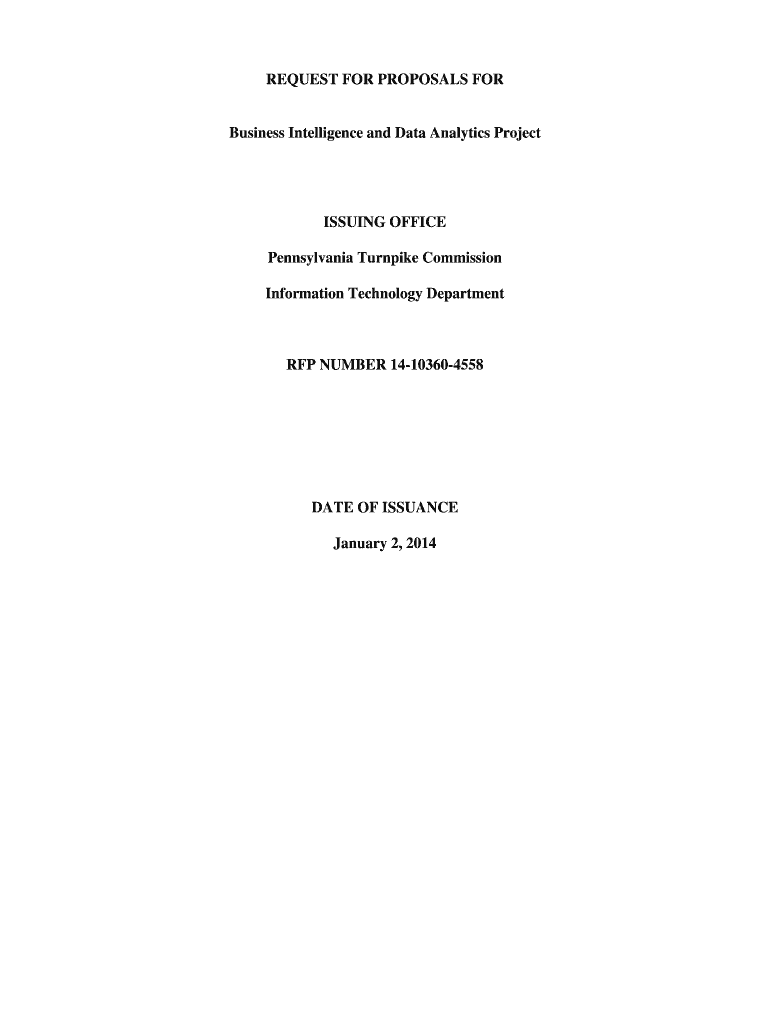 REQUEST FOR PROPOSALS FOR

Business Intelligence and Data Analytics Project

ISSUING OFFICE

Pennsylvania Turnpike Commission

Information Technology Department

RFP NUMBER 14-10360-4558

DATE OF ISSUANCE

January 2, 2014